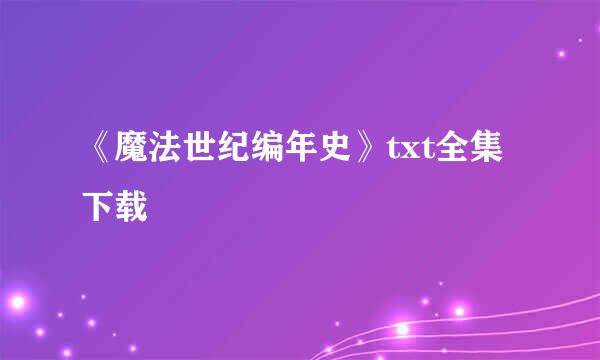 《魔法世纪编年史》txt全集下载